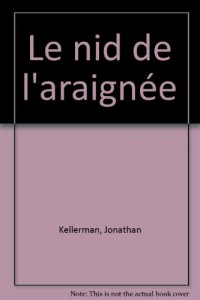 Le nid de l'araignée

Kellerman, Jonathan

Note: This is not the actual book cover